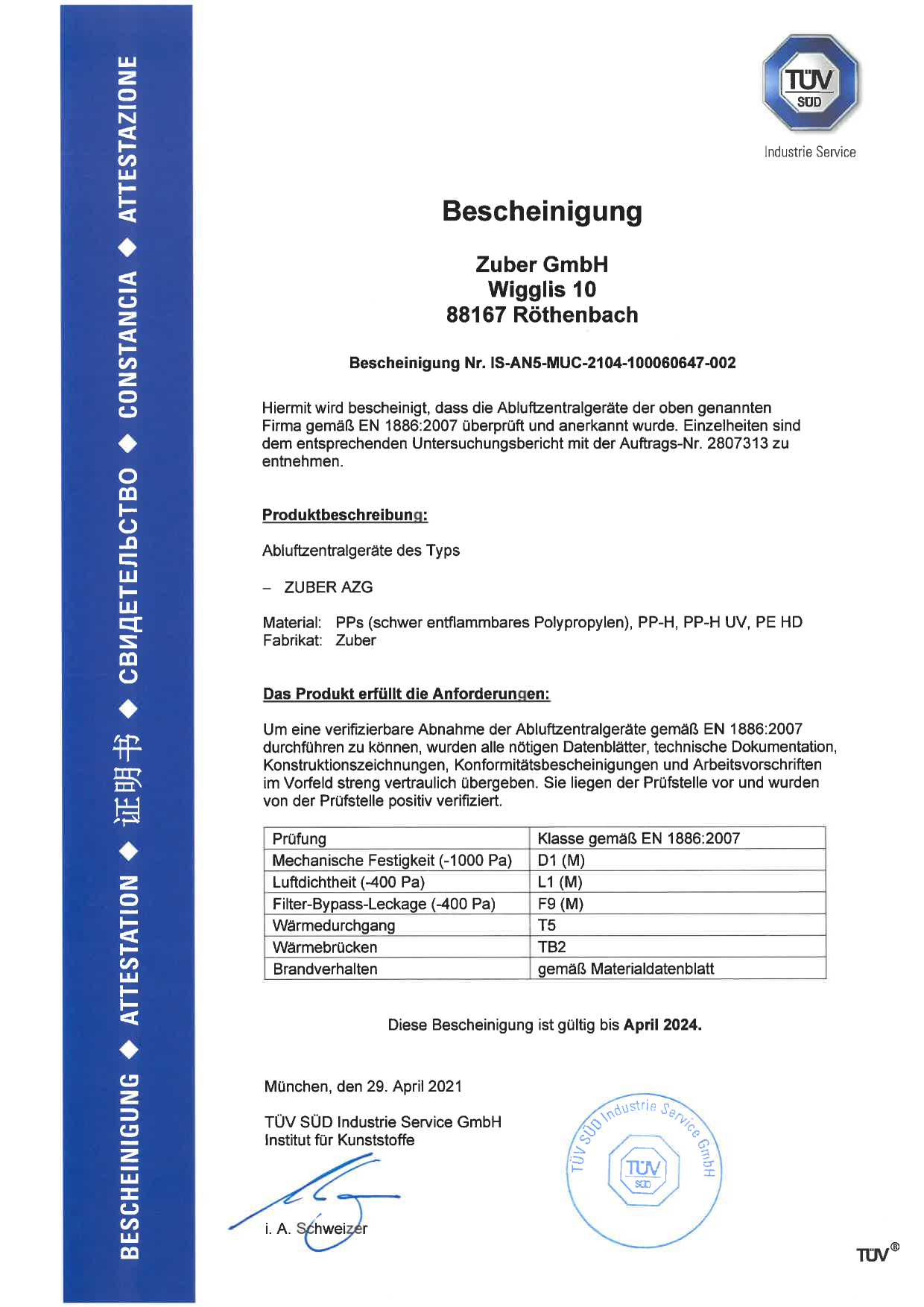 BESCHEINIGUNG ◆ ATTESTATION ◆ 证明书 ◆ СВИДЕТЕЛЬСТВО ◆ CONSTANCIA ◆ ATTESTAZIONE

TÜV SÜD

Industrie Service

Bescheinigung

Zuber GmbH
Wigglis 10
88167 Röthenbach

Bescheinigung Nr. IS-AN5-MUC-2104-100060647-002

Hiermit wird bescheinigt, dass die Abluftzentralgeräte der oben genannten Firma gemäß EN 1886:2007 überprüft und anerkannt wurde. Einzelheiten sind dem entsprechenden Untersuchungsbericht mit der Auftrags-Nr. 2807313 zu entnehmen.

Produktbeschreibung:

Abluftzentralgeräte des Typs

– ZUBER AZG

Material: PPs (schwer entflammbares Polypropylen), PP-H, PP-H UV, PE HD
Fabrikat: Zuber

Das Produkt erfüllt die Anforderungen:

Um eine verifizierbare Abnahme der Abluftzentralgeräte gemäß EN 1886:2007 durchführen zu können, wurden alle nötigen Datenblätter, technische Dokumentation, Konstruktionszeichnungen, Konformitätsbescheinigungen und Arbeitsvorschriften im Vorfeld streng vertraulich übergeben. Sie liegen der Prüfstelle vor und wurden von der Prüfstelle positiv verifiziert.

| Prüfung | Klasse gemäß EN 1886:2007 |
|---|---|
| Mechanische Festigkeit (-1000 Pa) | D1 (M) |
| Luftdichtheit (-400 Pa) | L1 (M) |
| Filter-Bypass-Leckage (-400 Pa) | F9 (M) |
| Wärmedurchgang | T5 |
| Wärmebrücken | TB2 |
| Brandverhalten | gemäß Materialdatenblatt |

Diese Bescheinigung ist gültig bis April 2024.

München, den 29. April 2021

TÜV SÜD Industrie Service GmbH
Institut für Kunststoffe

i. A. Schweizer

TÜV SÜD Industrie Service GmbH
TÜV SÜD

TÜV®